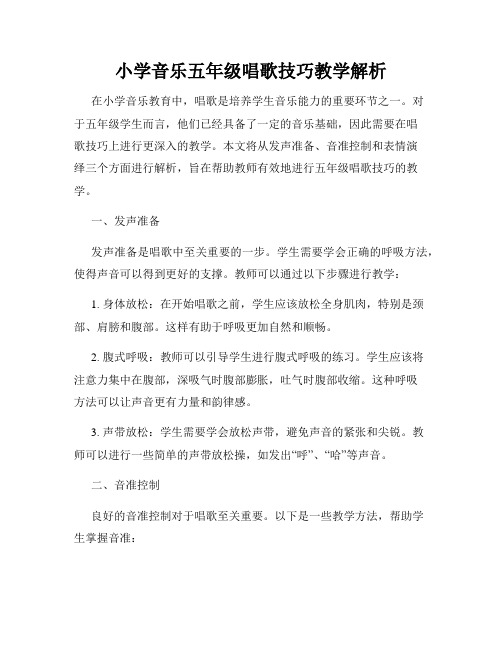 小学音乐五年级唱歌技巧教学解析

在小学音乐教育中，唱歌是培养学生音乐能力的重要环节之一。对于五年级学生而言，他们已经具备了一定的音乐基础，因此需要在唱歌技巧上进行更深入的教学。本文将从发声准备、音准控制和表情演绎三个方面进行解析，旨在帮助教师有效地进行五年级唱歌技巧的教学。

一、发声准备

发声准备是唱歌中至关重要的一步。学生需要学会正确的呼吸方法，使得声音可以得到更好的支撑。教师可以通过以下步骤进行教学：

1. 身体放松：在开始唱歌之前，学生应该放松全身肌肉，特别是颈部、肩膀和腹部。这样有助于呼吸更加自然和顺畅。

2. 腹式呼吸：教师可以引导学生进行腹式呼吸的练习。学生应该将注意力集中在腹部，深吸气时腹部膨胀，吐气时腹部收缩。这种呼吸方法可以让声音更有力量和韵律感。

3. 声带放松：学生需要学会放松声带，避免声音的紧张和尖锐。教师可以进行一些简单的声带放松操，如发出“呼”、“哈”等声音。

二、音准控制

良好的音准控制对于唱歌至关重要。以下是一些教学方法，帮助学生掌握音准：